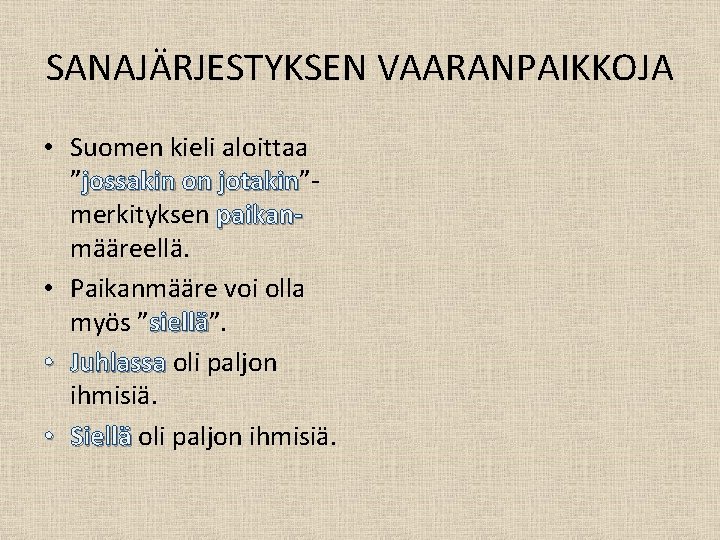 SANAJÄRJESTYKSEN VAARANPAIKKOJA

• Suomen kieli aloittaa "jossakin on jotakin"-merkityksen paikanmääreellä.

• Paikanmääre voi olla myös "siellä".

• Juhlassa oli paljon ihmisiä.

• Siellä oli paljon ihmisiä.